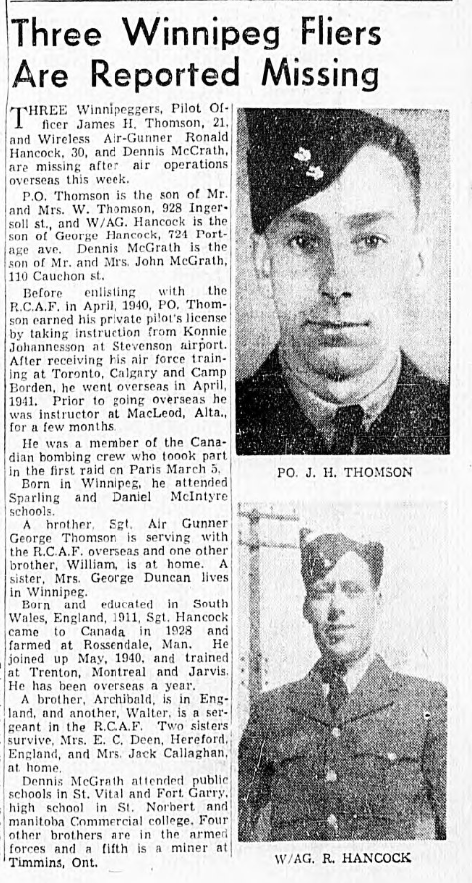 Three Winnipeg Fliers Are Reported Missing

THREE Winnipeggers, Pilot Officer James H. Thomson, 21, and Wireless Air-Gunner Ronald Hancock, 30, and Dennis McCrath, are missing after air operations overseas this week.

P.O. Thomson is the son of Mr. and Mrs. W. Thomson, 928 Ingersoll st., and W/AG. Hancock is the son of George Hancock, 724 Portage ave. Dennis McGrath is the son of Mr. and Mrs. John McGrath, 110 Cauchon st.

Before enlisting with the R.C.A.F. in April, 1940, PO. Thomson earned his private pilot's license by taking instruction from Konnie Johannesson at Stevenson airport. After receiving his air force training at Toronto, Calgary and Camp Borden, he went overseas in April, 1941. Prior to going overseas he was instructor at MacLeod, Alta., for a few months.

He was a member of the Canadian bombing crew who toook part in the first raid on Paris March 5.

Born in Winnipeg, he attended Sparling and Daniel McIntyre schools.

A brother, Sgt. Air Gunner George Thomson is serving with the R.C.A.F. overseas and one other brother, William, is at home. A sister, Mrs. George Duncan lives in Winnipeg.

Born and educated in South Wales, England, 1911, Sgt. Hancock came to Canada in 1928 and farmed at Rossendale, Man. He joined up May, 1940, and trained at Trenton, Montreal and Jarvis. He has been overseas a year.

A brother, Archibald, is in England, and another, Walter, is a sergeant in the R.C.A.F. Two sisters survive, Mrs. E. C. Deen, Hereford, England, and Mrs. Jack Callaghan, at home.

Dennis McGrath attended public schools in St. Vital and Fort Garry, high school in St. Norbert and manitoba Commercial college. Four other brothers are in the armed forces and a fifth is a miner at Timmins, Ont.

PO. J. H. THOMSON

W/AG. R. HANCOCK